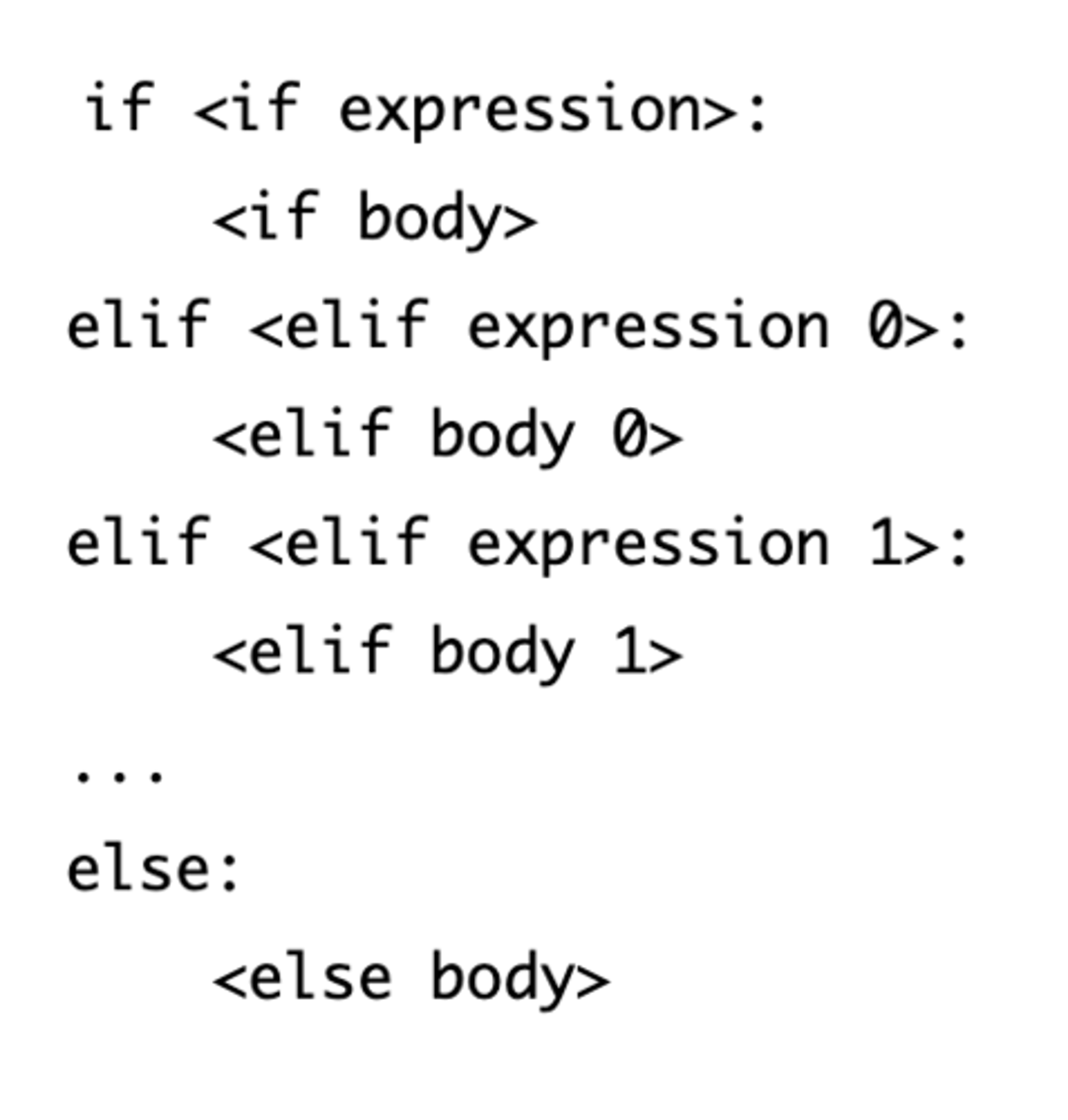 if <if expression>:
    <if body>
elif <elif expression 0>:
    <elif body 0>
elif <elif expression 1>:
    <elif body 1>
...
else:
    <else body>